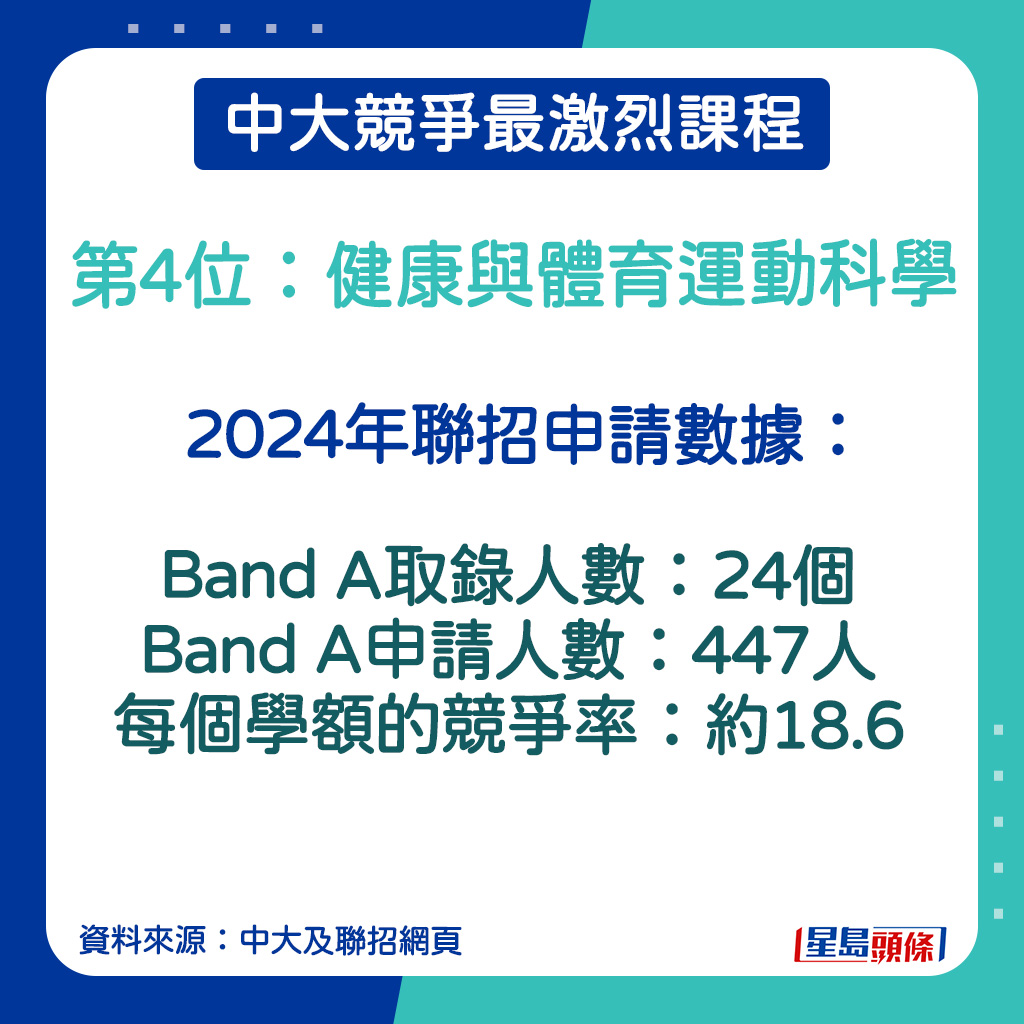 中大競爭最激烈課程

第4位：健康與體育運動科學

2024年聯招申請數據：

Band A取錄人數：24個
Band A申請人數：447人
每個學額的競爭率：約18.6

資料來源：中大及聯招網頁

星島頭條